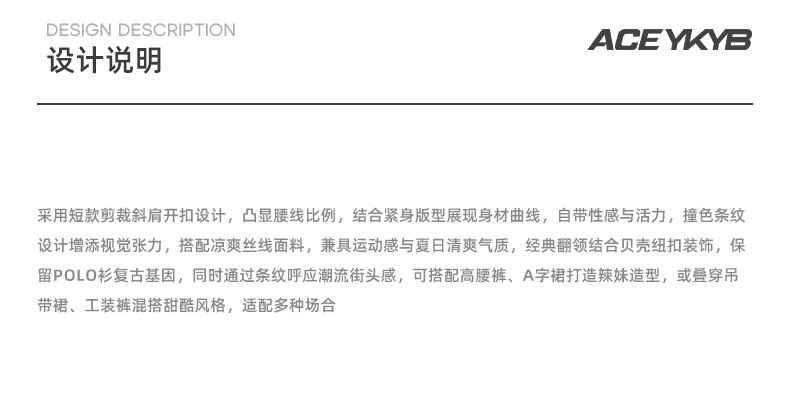 DESIGN DESCRIPTION
设计说明

ACEYKYB

采用短款剪裁斜肩开扣设计，凸显腰线比例，结合紧身版型展现身材曲线，自带性感与活力，撞色条纹设计增添视觉张力，搭配凉爽丝线面料，兼具运动感与夏日清爽气质，经典翻领结合贝壳纽扣装饰，保留POLO衫复古基因，同时通过条纹呼应潮流街头感，可搭配高腰裤、A字裙打造辣妹造型，或叠穿吊带裙、工装裤混搭甜酷风格，适配多种场合